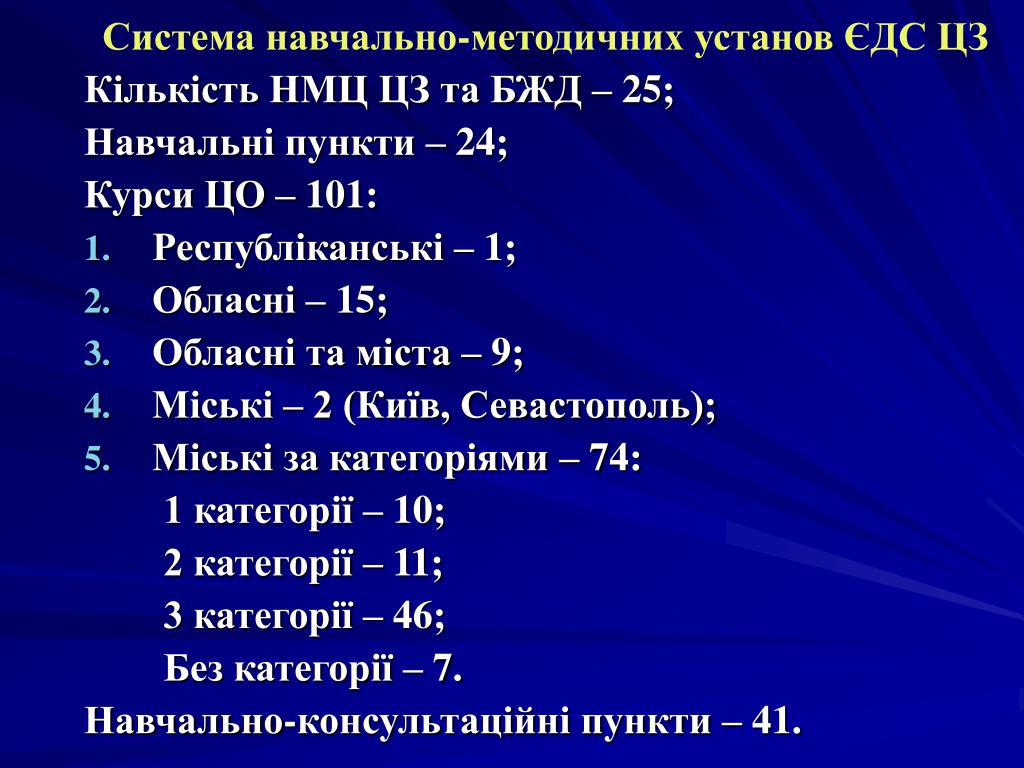 Система навчально-методичних установ ЄДС ЦЗ

Кількість НМЦ ЦЗ та БЖД – 25;
Навчальні пункти – 24;
Курси ЦО – 101:
1. Республіканські – 1;
2. Обласні – 15;
3. Обласні та міста – 9;
4. Міські – 2 (Київ, Севастополь);
5. Міські за категоріями – 74:
1 категорії – 10;
2 категорії – 11;
3 категорії – 46;
Без категорії – 7.
Навчально-консультаційні пункти – 41.